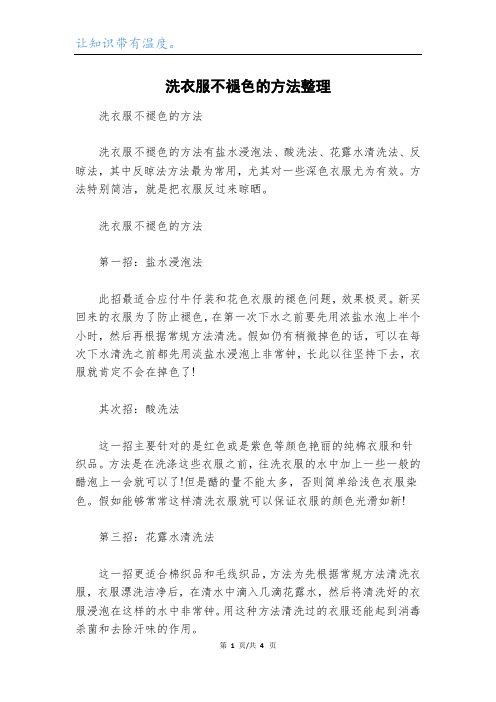 让知识带有温度。

洗衣服不褪色的方法整理

洗衣服不褪色的方法

洗衣服不褪色的方法有盐水浸泡法、酸洗法、花露水清洗法、反晾法，其中反晾法方法最为常用，尤其对一些深色衣服尤为有效。方法特别简洁，就是把衣服反过来晾晒。

洗衣服不褪色的方法

第一招：盐水浸泡法

此招最适合应付牛仔装和花色衣服的褪色问题，效果极灵。新买回来的衣服为了防止褪色，在第一次下水之前要先用浓盐水泡上半个小时，然后再根据常规方法清洗。假如仍有稍微掉色的话，可以在每次下水清洗之前都先用淡盐水浸泡上非常钟，长此以往坚持下去，衣服就肯定不会在掉色了!

其次招：酸洗法

这一招主要针对的是红色或是紫色等颜色艳丽的纯棉衣服和针织品。方法是在洗涤这些衣服之前，往洗衣服的水中加上一些一般的醋泡上一会就可以了!但是醋的量不能太多，否则简单给浅色衣服染色。假如能够常常这样清洗衣服就可以保证衣服的颜色光滑如新!

第三招：花露水清洗法

这一招更适合棉织品和毛线织品，方法为先根据常规方法清洗衣服，衣服漂洗洁净后，在清水中滴入几滴花露水，然后将清洗好的衣服浸泡在这样的水中非常钟。用这种方法清洗过的衣服还能起到消毒杀菌和去除汗味的作用。

第 1 页/共 4 页